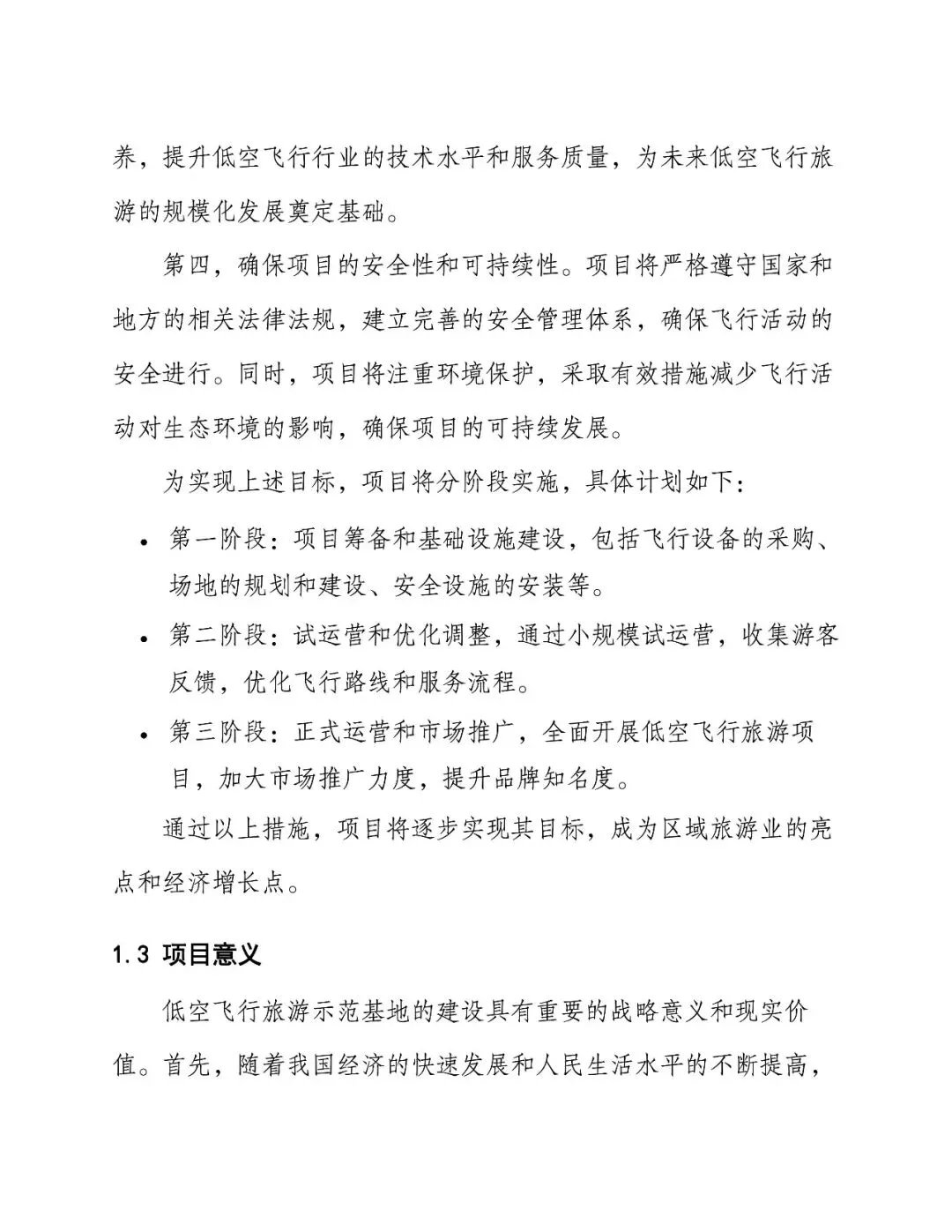 养，提升低空飞行行业的技术水平和服务质量，为未来低空飞行旅游的规模化发展奠定基础。

第四，确保项目的安全性和可持续性。项目将严格遵守国家和地方的相关法律法规，建立完善的安全管理体系，确保飞行活动的安全进行。同时，项目将注重环境保护，采取有效措施减少飞行活动对生态环境的影响，确保项目的可持续发展。

为实现上述目标，项目将分阶段实施，具体计划如下：

• 第一阶段：项目筹备和基础设施建设，包括飞行设备的采购、场地的规划和建设、安全设施的安装等。
• 第二阶段：试运营和优化调整，通过小规模试运营，收集游客反馈，优化飞行路线和服务流程。
• 第三阶段：正式运营和市场推广，全面开展低空飞行旅游项目，加大市场推广力度，提升品牌知名度。

通过以上措施，项目将逐步实现其目标，成为区域旅游业的亮点和经济增长点。

1.3 项目意义

低空飞行旅游示范基地的建设具有重要的战略意义和现实价值。首先，随着我国经济的快速发展和人民生活水平的不断提高，